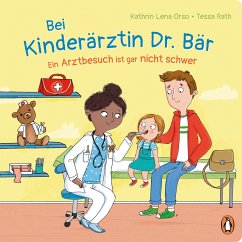 Kathrin Lena Orso • Tessa Rath

Bei Kinderärztin Dr. Bär

Ein Arztbesuch ist gar nicht schwer